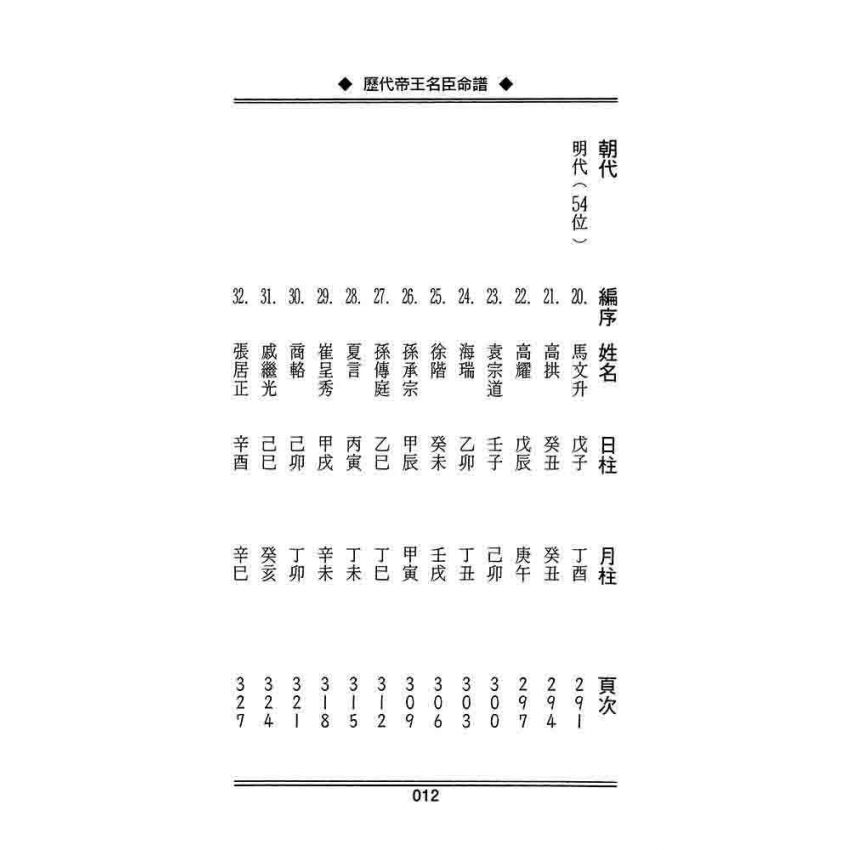 ◆ 歷代帝王名臣命譜 ◆

| 朝代 | 編序 | 姓名 | 日柱 | 月柱 | 頁次 |
|---|---|---|---|---|---|
| 明代(54位) | 20. | 馬文升 | 戊子 | 丁酉 | 291 |
| | 21. | 高拱 | 癸丑 | 癸丑 | 294 |
| | 22. | 高耀 | 戊辰 | 庚午 | 297 |
| | 23. | 袁宗道 | 壬子 | 己卯 | 300 |
| | 24. | 海瑞 | 乙卯 | 丁丑 | 303 |
| | 25. | 徐階 | 癸未 | 壬戌 | 306 |
| | 26. | 孫承宗 | 甲辰 | 甲寅 | 309 |
| | 27. | 孫傳庭 | 乙巳 | 丁巳 | 312 |
| | 28. | 夏言 | 丙寅 | 丁未 | 315 |
| | 29. | 崔呈秀 | 甲戌 | 辛未 | 318 |
| | 30. | 商輅 | 己卯 | 丁卯 | 321 |
| | 31. | 戚繼光 | 己巳 | 癸亥 | 324 |
| | 32. | 張居正 | 辛酉 | 辛巳 | 327 |

012